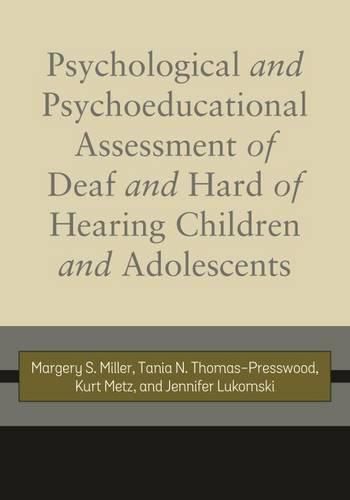 Psychological and Psychoeducational Assessment of Deaf and Hard of Hearing Children and Adolescents

Margery S. Miller, Tania N. Thomas-Presswood, Kurt Metz, and Jennifer Lukomski